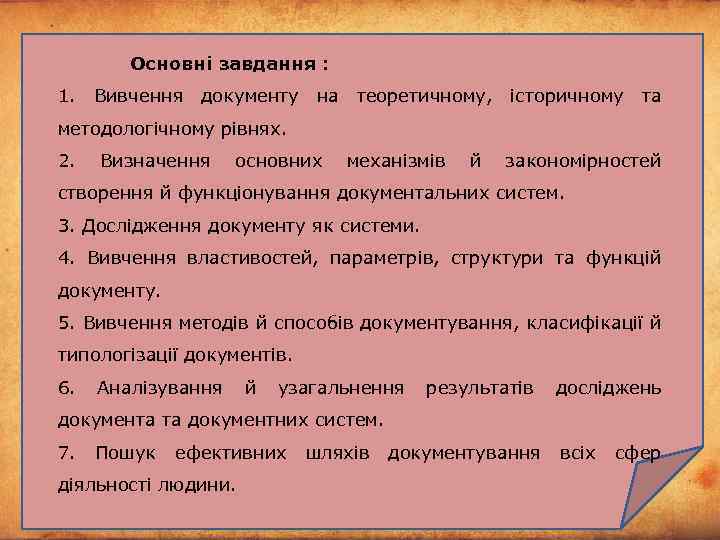 Основні завдання :

1. Вивчення документу на теоретичному, історичному та методологічному рівнях.

2. Визначення основних механізмів й закономірностей створення й функціонування документальних систем.

3. Дослідження документу як системи.

4. Вивчення властивостей, параметрів, структури та функцій документу.

5. Вивчення методів й способів документування, класифікації й типологізації документів.

6. Аналізування й узагальнення результатів досліджень документа та документних систем.

7. Пошук ефективних шляхів документування всіх сфер діяльності людини.